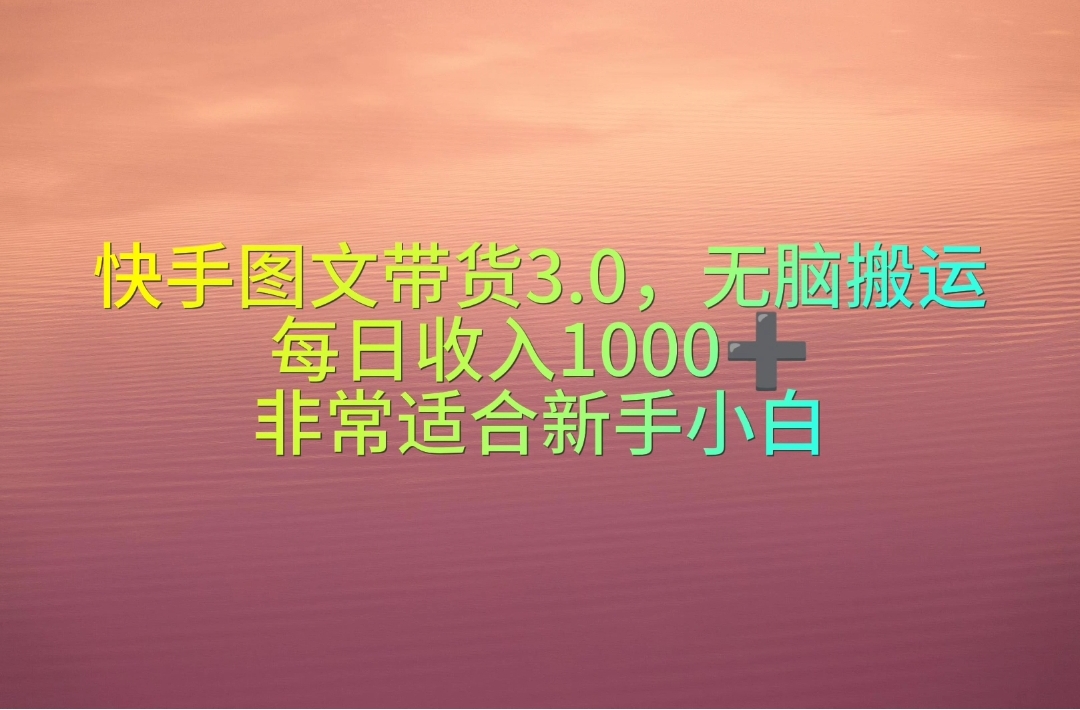 快手图文带货3.0，无脑搬运
每日收入1000➕
非常适合新手小白